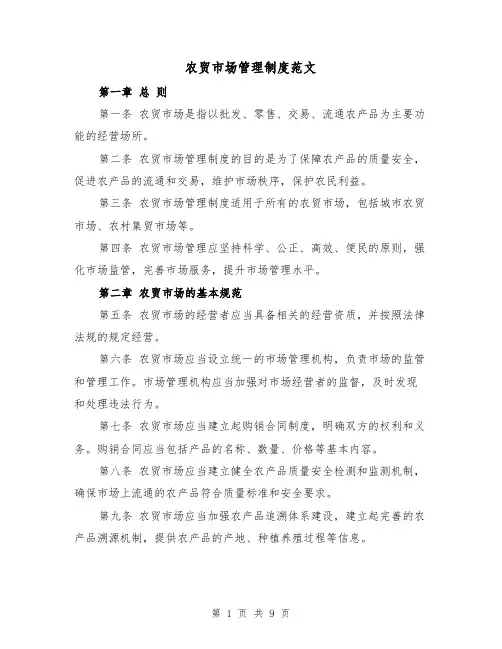 农贸市场管理制度范文

第一章 总 则

第一条 农贸市场是指以批发、零售、交易、流通农产品为主要功能的经营场所。

第二条 农贸市场管理制度的目的是为了保障农产品的质量安全，促进农产品的流通和交易，维护市场秩序，保护农民利益。

第三条 农贸市场管理制度适用于所有的农贸市场，包括城市农贸市场、农村集贸市场等。

第四条 农贸市场管理应坚持科学、公正、高效、便民的原则，强化市场监管，完善市场服务，提升市场管理水平。

第二章 农贸市场的基本规范

第五条 农贸市场的经营者应当具备相关的经营资质，并按照法律法规的规定经营。

第六条 农贸市场应当设立统一的市场管理机构，负责市场的监管和管理工作。市场管理机构应当加强对市场经营者的监督，及时发现和处理违法行为。

第七条 农贸市场应当建立起购销合同制度，明确双方的权利和义务。购销合同应当包括产品的名称、数量、价格等基本内容。

第八条 农贸市场应当建立健全农产品质量安全检测和监测机制，确保市场上流通的农产品符合质量标准和安全要求。

第九条 农贸市场应当加强农产品追溯体系建设，建立起完善的农产品溯源机制，提供农产品的产地、种植养殖过程等信息。

第 1 页 共 9 页